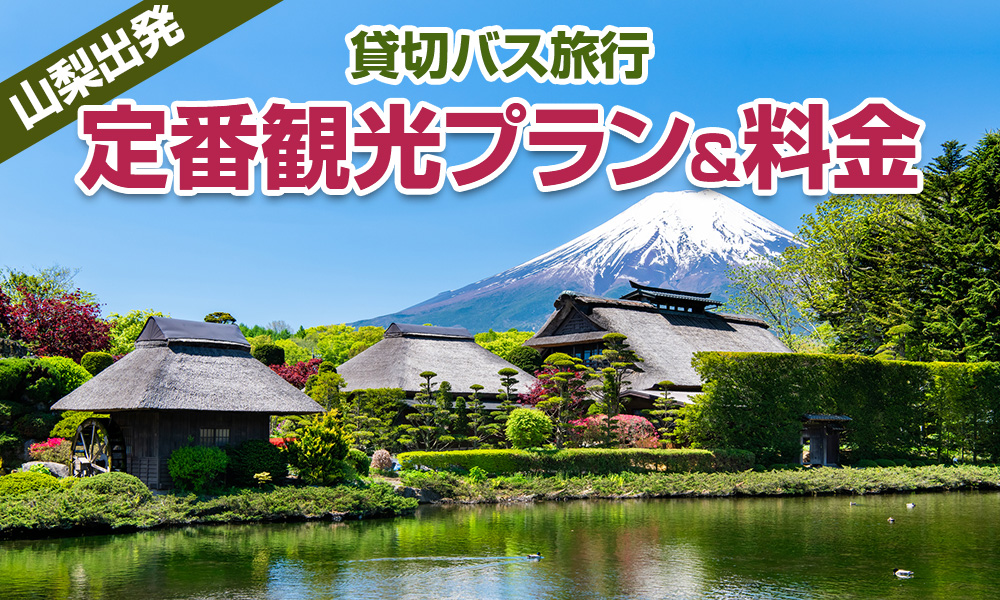 山梨出発

貸切バス旅行

定番観光プラン&料金